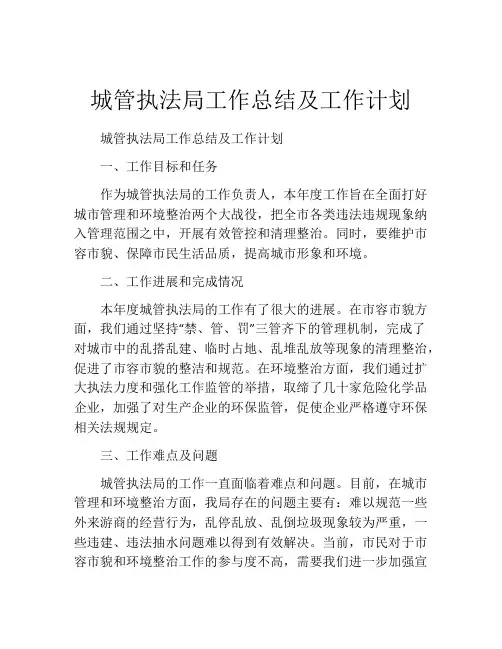 城管执法局工作总结及工作计划

城管执法局工作总结及工作计划

一、工作目标和任务

作为城管执法局的工作负责人，本年度工作旨在全面打好城市管理和环境整治两个大战役，把全市各类违法违规现象纳入管理范围之中，开展有效管控和清理整治。同时，要维护市容市貌、保障市民生活品质，提高城市形象和环境。

二、工作进展和完成情况

本年度城管执法局的工作有了很大的进展。在市容市貌方面，我们通过坚持“禁、管、罚”三管齐下的管理机制，完成了对城市中的乱搭乱建、临时占地、乱堆乱放等现象的清理整治，促进了市容市貌的整洁和规范。在环境整治方面，我们通过扩大执法力度和强化工作监管的举措，取缔了几十家危险化学品企业，加强了对生产企业的环保监管，促使企业严格遵守环保相关法规规定。

三、工作难点及问题

城管执法局的工作一直面临着难点和问题。目前，在城市管理和环境整治方面，我局存在的问题主要有：难以规范一些外来游商的经营行为，乱停乱放、乱倒垃圾现象较为严重，一些违建、违法抽水问题难以得到有效解决。当前，市民对于市容市貌和环境整治工作的参与度不高，需要我们进一步加强宣